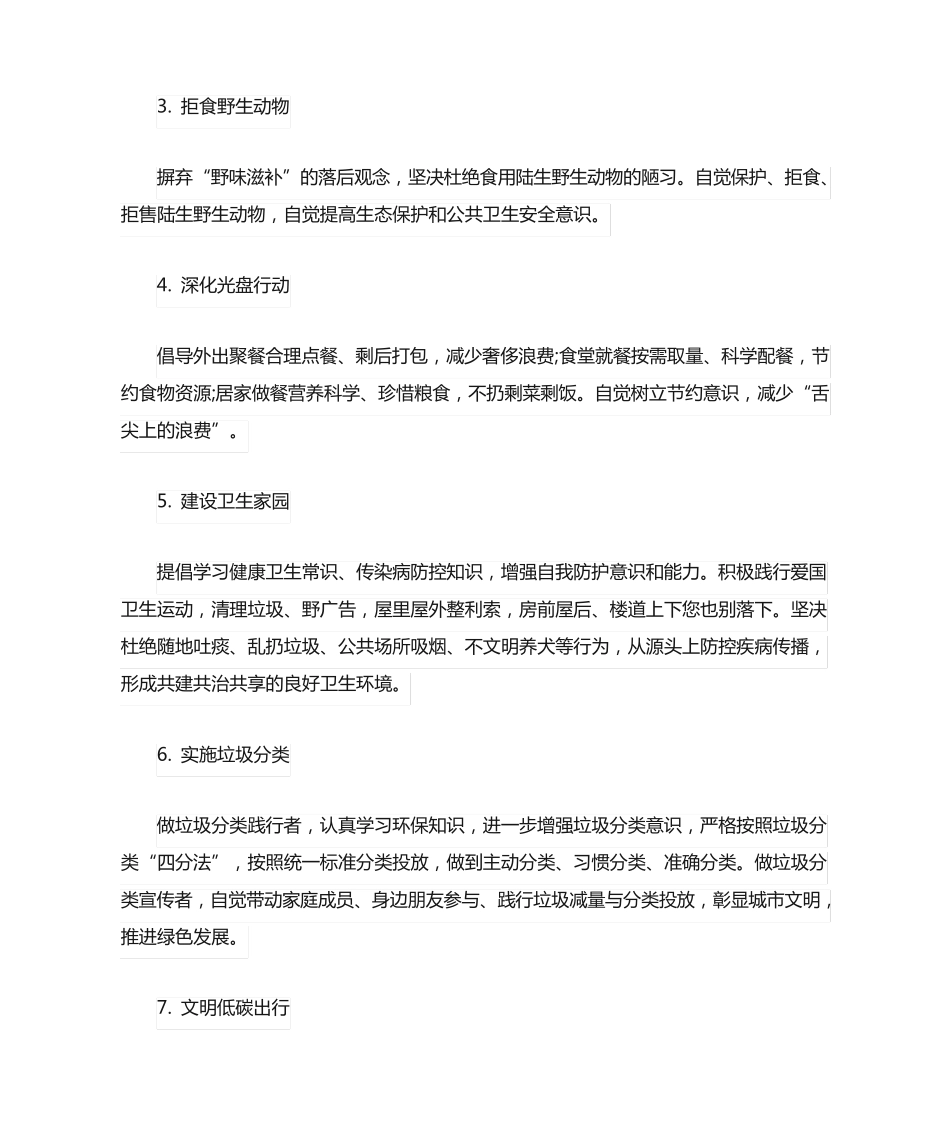 3. 拒食野生动物

摒弃“野味滋补”的落后观念，坚决杜绝食用陆生野生动物的陋习。自觉保护、拒食、拒售陆生野生动物，自觉提高生态保护和公共卫生安全意识。

4. 深化光盘行动

倡导外出聚餐合理点餐、剩后打包，减少奢侈浪费;食堂就餐按需取量、科学配餐，节约食物资源;居家做餐营养科学、珍惜粮食，不扔剩菜剩饭。自觉树立节约意识，减少“舌尖上的浪费”。

5. 建设卫生家园

提倡学习健康卫生常识、传染病防控知识，增强自我防护意识和能力。积极践行爱国卫生运动，清理垃圾、野广告，屋里屋外整利索，房前屋后、楼道上下您也别落下。坚决杜绝随地吐痰、乱扔垃圾、公共场所吸烟、不文明养犬等行为，从源头上防控疾病传播，形成共建共治共享的良好卫生环境。

6. 实施垃圾分类

做垃圾分类践行者，认真学习环保知识，进一步增强垃圾分类意识，严格按照垃圾分类“四分法”，按照统一标准分类投放，做到主动分类、习惯分类、准确分类。做垃圾分类宣传者，自觉带动家庭成员、身边朋友参与、践行垃圾减量与分类投放，彰显城市文明，推进绿色发展。

7. 文明低碳出行